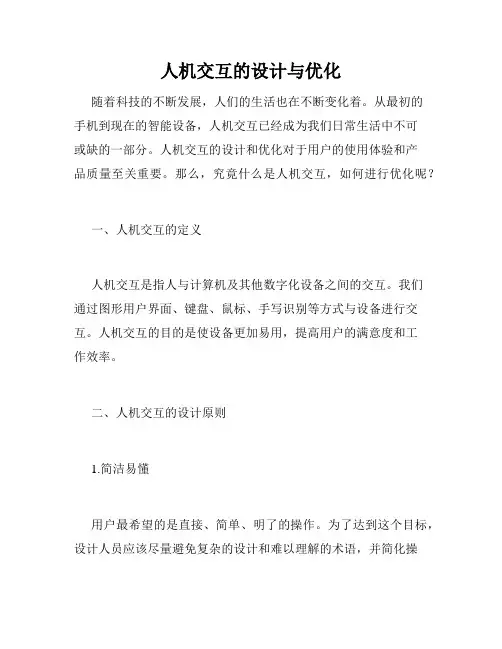 人机交互的设计与优化

随着科技的不断发展，人们的生活也在不断变化着。从最初的手机到现在的智能设备，人机交互已经成为我们日常生活中不可或缺的一部分。人机交互的设计和优化对于用户的使用体验和产品质量至关重要。那么，究竟什么是人机交互，如何进行优化呢？

一、人机交互的定义

人机交互是指人与计算机及其他数字化设备之间的交互。我们通过图形用户界面、键盘、鼠标、手写识别等方式与设备进行交互。人机交互的目的是使设备更加易用，提高用户的满意度和工作效率。

二、人机交互的设计原则

1.简洁易懂

用户最希望的是直接、简单、明了的操作。为了达到这个目标，设计人员应该尽量避免复杂的设计和难以理解的术语，并简化操